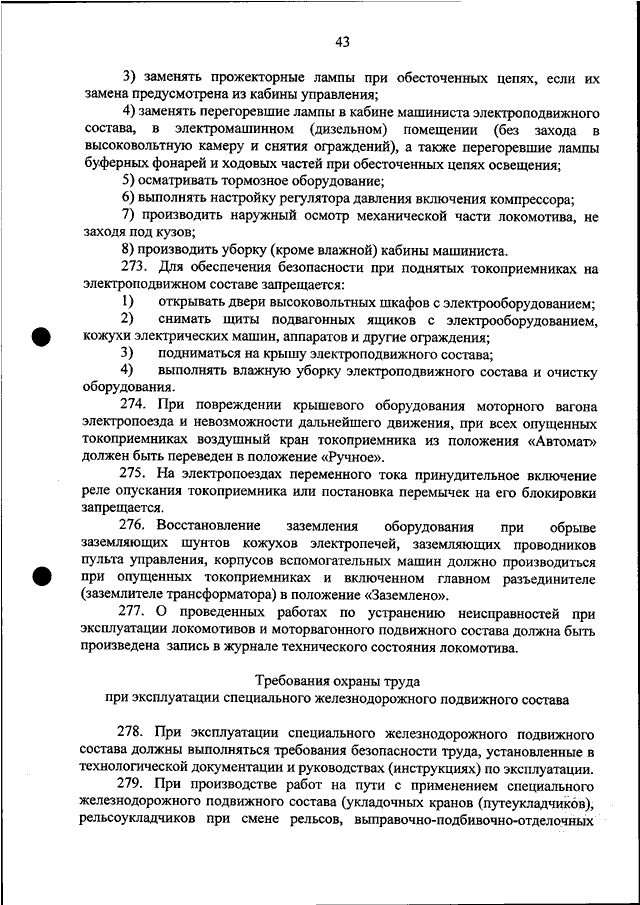 43

3) заменять прожекторные лампы при обесточенных цепях, если их замена предусмотрена из кабины управления;

4) заменять перегоревшие лампы в кабине машиниста электроподвижного состава, в электромашинном (дизельном) помещении (без захода в высоковольтную камеру и снятия ограждений), а также перегоревшие лампы буферных фонарей и ходовых частей при обесточенных цепях освещения;

5) осматривать тормозное оборудование;

6) выполнять настройку регулятора давления включения компрессора;

7) производить наружный осмотр механической части локомотива, не заходя под кузов;

8) производить уборку (кроме влажной) кабины машиниста.

273. Для обеспечения безопасности при поднятых токоприемниках на электроподвижном составе запрещается:

1) открывать двери высоковольтных шкафов с электрооборудованием;

2) снимать щиты подвагонных ящиков с электрооборудованием, кожухи электрических машин, аппаратов и другие ограждения;

3) подниматься на крышу электроподвижного состава;

4) выполнять влажную уборку электроподвижного состава и очистку оборудования.

274. При повреждении крышевого оборудования моторного вагона электропоезда и невозможности дальнейшего движения, при всех опущенных токоприемниках воздушный кран токоприемника из положения «Автомат» должен быть переведен в положение «Ручное».

275. На электропоездах переменного тока принудительное включение реле опускания токоприемника или постановка перемычек на его блокировки запрещается.

276. Восстановление заземления оборудования при обрыве заземляющих шунтов кожухов электропечей, заземляющих проводников пульта управления, корпусов вспомогательных машин должно производиться при опущенных токоприемниках и включенном главном разъединителе (заземлителе трансформатора) в положение «Заземлено».

277. О проведенных работах по устранению неисправностей при эксплуатации локомотивов и моторвагонного подвижного состава должна быть произведена запись в журнале технического состояния локомотива.

Требования охраны труда
при эксплуатации специального железнодорожного подвижного состава

278. При эксплуатации специального железнодорожного подвижного состава должны выполняться требования безопасности труда, установленные в технологической документации и руководствах (инструкциях) по эксплуатации.

279. При производстве работ на пути с применением специального железнодорожного подвижного состава (укладочных кранов (путеукладчиков), рельсоукладчиков при смене рельсов, выправочно-подбивочно-отделочных